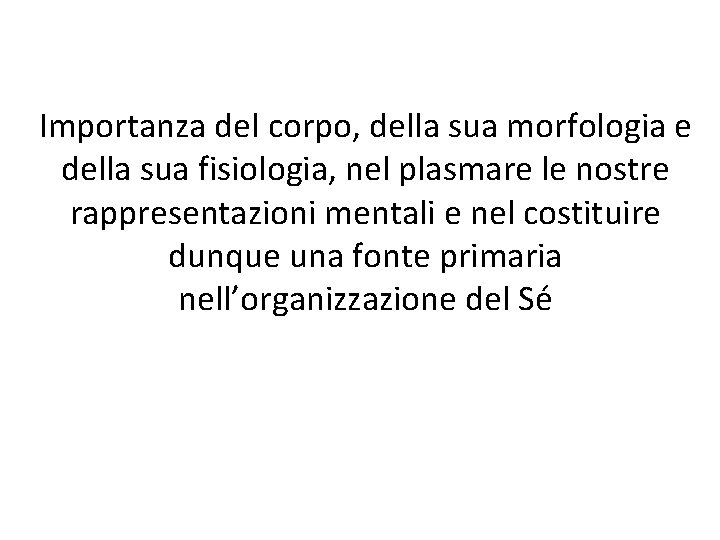 Importanza del corpo, della sua morfologia e della sua fisiologia, nel plasmare le nostre rappresentazioni mentali e nel costituire dunque una fonte primaria nell’organizzazione del Sé